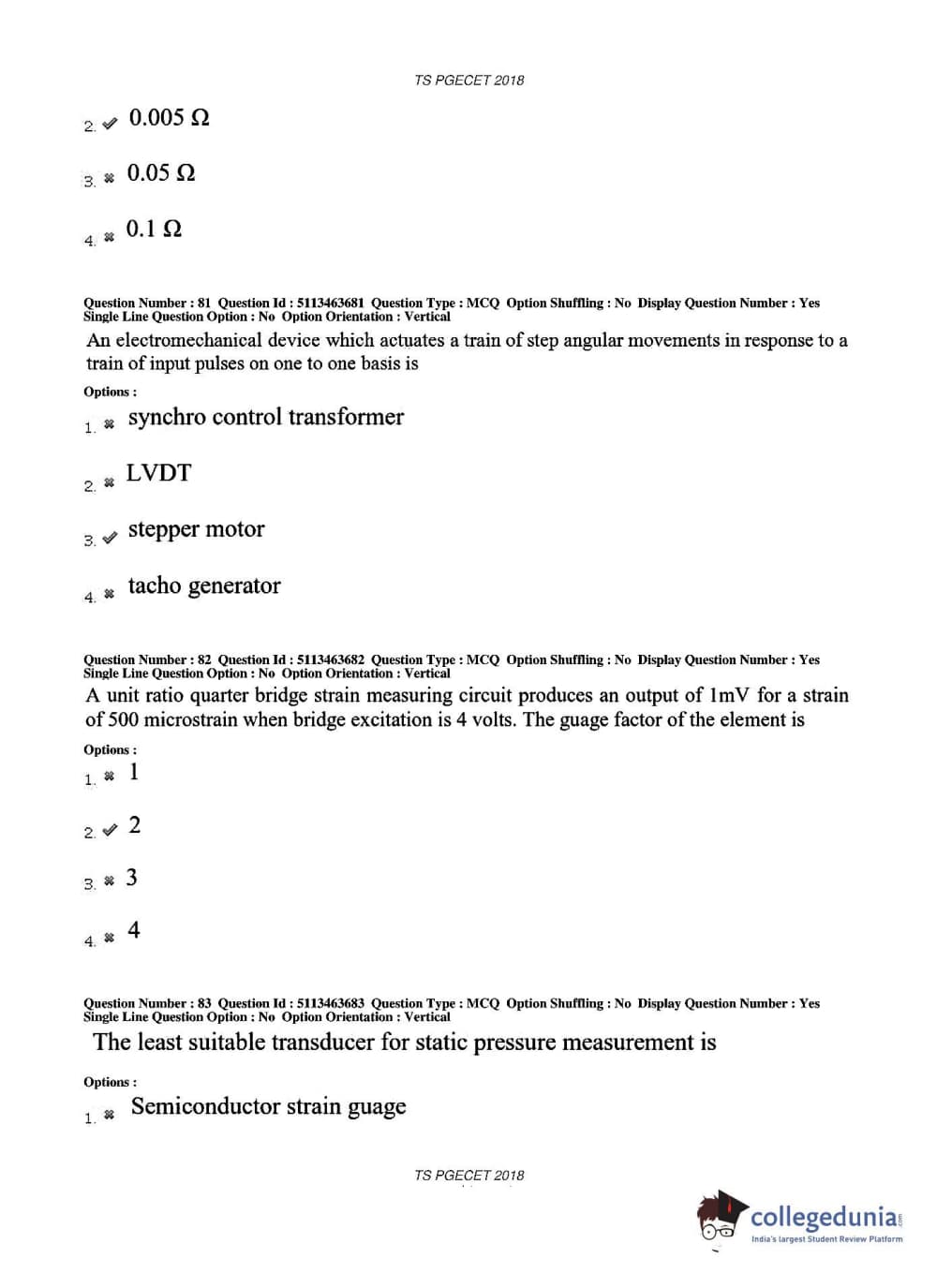 TS PGECET 2018

2. ✔ 0.005 Ω

3. ✖ 0.05 Ω

4. ✖ 0.1 Ω

Question Number : 81 Question Id : 5113463681 Question Type : MCQ Option Shuffling : No Display Question Number : Yes Single Line Question Option : No Option Orientation : Vertical

An electromechanical device which actuates a train of step angular movements in response to a train of input pulses on one to one basis is

Options :

1. ✖ synchro control transformer

2. ✖ LVDT

3. ✔ stepper motor

4. ✖ tacho generator

Question Number : 82 Question Id : 5113463682 Question Type : MCQ Option Shuffling : No Display Question Number : Yes Single Line Question Option : No Option Orientation : Vertical

A unit ratio quarter bridge strain measuring circuit produces an output of 1mV for a strain of 500 microstrain when bridge excitation is 4 volts. The guage factor of the element is

Options :

1. ✖ 1

2. ✔ 2

3. ✖ 3

4. ✖ 4

Question Number : 83 Question Id : 5113463683 Question Type : MCQ Option Shuffling : No Display Question Number : Yes Single Line Question Option : No Option Orientation : Vertical

The least suitable transducer for static pressure measurement is

Options :

1. ✖ Semiconductor strain guage

TS PGECET 2018

collegedunia.com
India's largest Student Review Platform